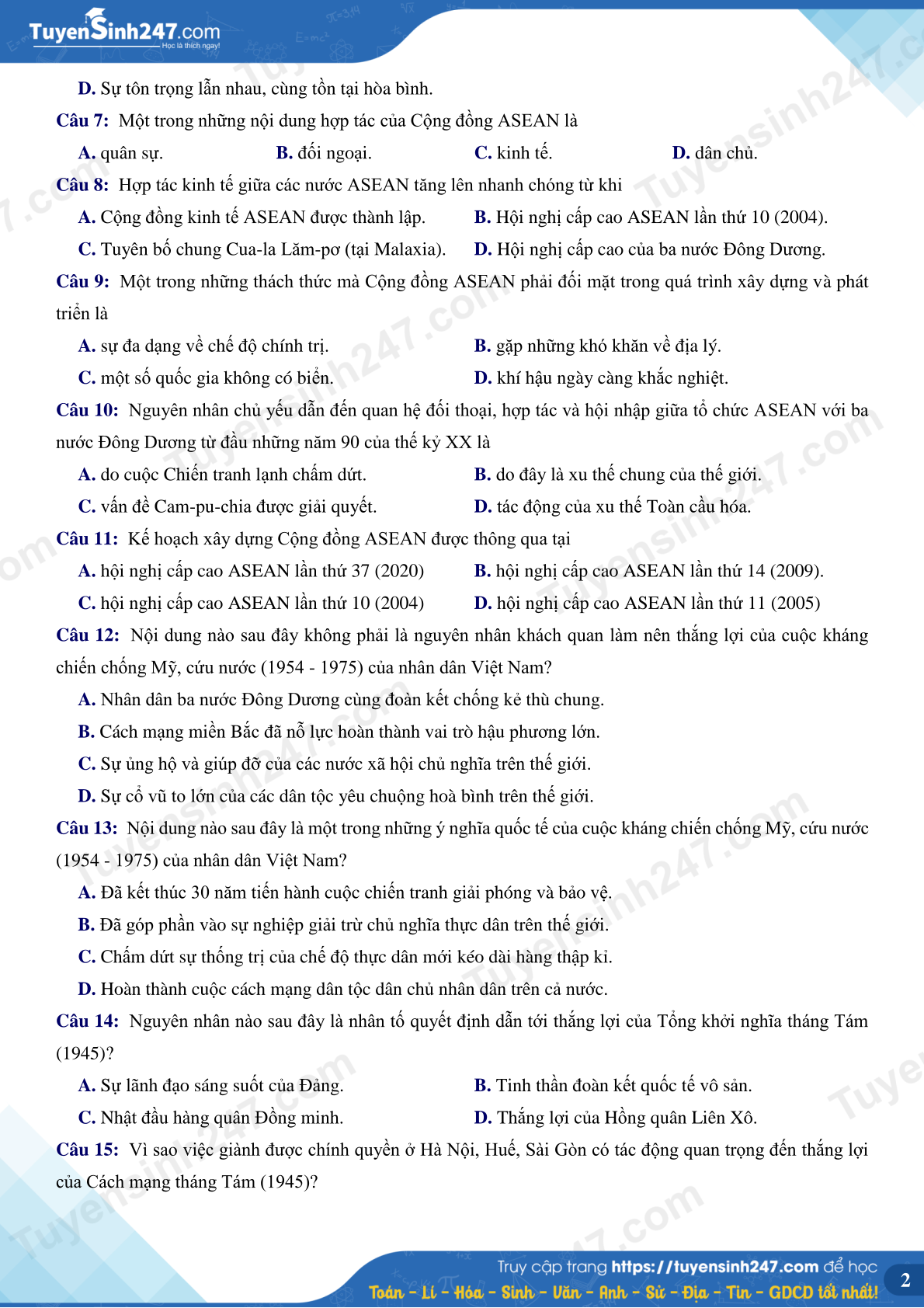 TuyenSinh247.com
Học là thích ngay!

D. Sự tôn trọng lẫn nhau, cùng tồn tại hòa bình.

Câu 7: Một trong những nội dung hợp tác của Cộng đồng ASEAN là

A. quân sự.
B. đối ngoại.
C. kinh tế.
D. dân chủ.

Câu 8: Hợp tác kinh tế giữa các nước ASEAN tăng lên nhanh chóng từ khi

A. Cộng đồng kinh tế ASEAN được thành lập.
B. Hội nghị cấp cao ASEAN lần thứ 10 (2004).
C. Tuyên bố chung Cua-la Lăm-pơ (tại Malaxia).
D. Hội nghị cấp cao của ba nước Đông Dương.

Câu 9: Một trong những thách thức mà Cộng đồng ASEAN phải đối mặt trong quá trình xây dựng và phát triển là

A. sự đa dạng về chế độ chính trị.
B. gặp những khó khăn về địa lý.
C. một số quốc gia không có biển.
D. khí hậu ngày càng khắc nghiệt.

Câu 10: Nguyên nhân chủ yếu dẫn đến quan hệ đối thoại, hợp tác và hội nhập giữa tổ chức ASEAN với ba nước Đông Dương từ đầu những năm 90 của thế kỷ XX là

A. do cuộc Chiến tranh lạnh chấm dứt.
B. do đây là xu thế chung của thế giới.
C. vấn đề Cam-pu-chia được giải quyết.
D. tác động của xu thế Toàn cầu hóa.

Câu 11: Kế hoạch xây dựng Cộng đồng ASEAN được thông qua tại

A. hội nghị cấp cao ASEAN lần thứ 37 (2020)
B. hội nghị cấp cao ASEAN lần thứ 14 (2009).
C. hội nghị cấp cao ASEAN lần thứ 10 (2004)
D. hội nghị cấp cao ASEAN lần thứ 11 (2005)

Câu 12: Nội dung nào sau đây không phải là nguyên nhân khách quan làm nên thắng lợi của cuộc kháng chiến chống Mỹ, cứu nước (1954 - 1975) của nhân dân Việt Nam?

A. Nhân dân ba nước Đông Dương cùng đoàn kết chống kẻ thù chung.
B. Cách mạng miền Bắc đã nỗ lực hoàn thành vai trò hậu phương lớn.
C. Sự ủng hộ và giúp đỡ của các nước xã hội chủ nghĩa trên thế giới.
D. Sự cổ vũ to lớn của các dân tộc yêu chuộng hoà bình trên thế giới.

Câu 13: Nội dung nào sau đây là một trong những ý nghĩa quốc tế của cuộc kháng chiến chống Mỹ, cứu nước (1954 - 1975) của nhân dân Việt Nam?

A. Đã kết thúc 30 năm tiến hành cuộc chiến tranh giải phóng và bảo vệ.
B. Đã góp phần vào sự nghiệp giải trừ chủ nghĩa thực dân trên thế giới.
C. Chấm dứt sự thống trị của chế độ thực dân mới kéo dài hàng thập kỉ.
D. Hoàn thành cuộc cách mạng dân tộc dân chủ nhân dân trên cả nước.

Câu 14: Nguyên nhân nào sau đây là nhân tố quyết định dẫn tới thắng lợi của Tổng khởi nghĩa tháng Tám (1945)?

A. Sự lãnh đạo sáng suốt của Đảng.
B. Tinh thần đoàn kết quốc tế vô sản.
C. Nhật đầu hàng quân Đồng minh.
D. Thắng lợi của Hồng quân Liên Xô.

Câu 15: Vì sao việc giành được chính quyền ở Hà Nội, Huế, Sài Gòn có tác động quan trọng đến thắng lợi của Cách mạng tháng Tám (1945)?

Truy cập trang https://tuyensinh247.com để học Toán - Lí - Hóa - Sinh - Văn - Anh - Sử - Địa - Tin - GDCD tốt nhất!
2